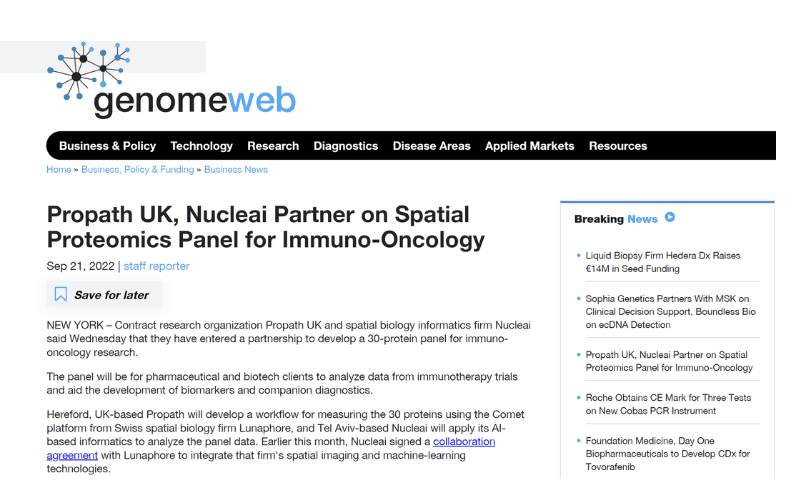 genomeweb

Business & Policy Technology Research Diagnostics Disease Areas Applied Markets Resources

Home » Business, Policy & Funding » Business News

Propath UK, Nucleai Partner on Spatial Proteomics Panel for Immuno-Oncology

Sep 21, 2022 | staff reporter

Save for later

NEW YORK – Contract research organization Propath UK and spatial biology informatics firm Nucleai said Wednesday that they have entered a partnership to develop a 30-protein panel for immuno-oncology research.

The panel will be for pharmaceutical and biotech clients to analyze data from immunotherapy trials and aid the development of biomarkers and companion diagnostics.

Hereford, UK-based Propath will develop a workflow for measuring the 30 proteins using the Comet platform from Swiss spatial biology firm Lunaphore, and Tel Aviv-based Nucleai will apply its AI-based informatics to analyze the panel data. Earlier this month, Nucleai signed a collaboration agreement with Lunaphore to integrate that firm's spatial imaging and machine-learning technologies.

Breaking News

Liquid Biopsy Firm Hedera Dx Raises €14M in Seed Funding

Sophia Genetics Partners With MSK on Clinical Decision Support, Boundless Bio on ecDNA Detection

Propath UK, Nucleai Partner on Spatial Proteomics Panel for Immuno-Oncology

Roche Obtains CE Mark for Three Tests on New Cobas PCR Instrument

Foundation Medicine, Day One Biopharmaceuticals to Develop CDx for Tovorafenib